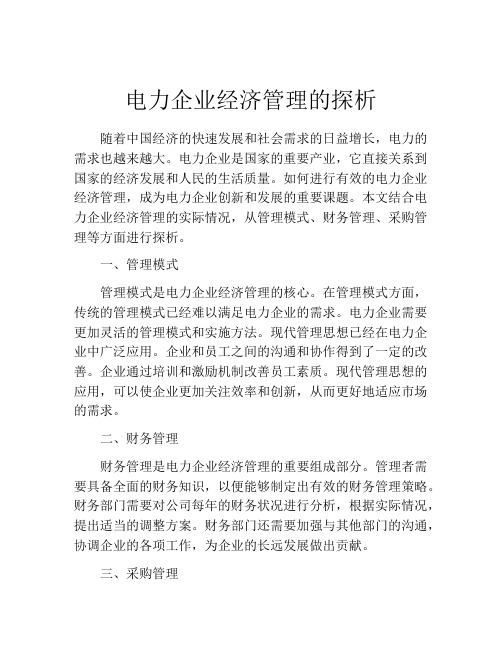 电力企业经济管理的探析

随着中国经济的快速发展和社会需求的日益增长，电力的需求也越来越大。电力企业是国家的重要产业，它直接关系到国家的经济发展和人民的生活质量。如何进行有效的电力企业经济管理，成为电力企业创新和发展的重要课题。本文结合电力企业经济管理的实际情况，从管理模式、财务管理、采购管理等方面进行探析。

一、管理模式

管理模式是电力企业经济管理的核心。在管理模式方面，传统的管理模式已经难以满足电力企业的需求。电力企业需要更加灵活的管理模式和实施方法。现代管理思想已经在电力企业中广泛应用。企业和员工之间的沟通和协作得到了一定的改善。企业通过培训和激励机制改善员工素质。现代管理思想的应用，可以使企业更加关注效率和创新，从而更好地适应市场的需求。

二、财务管理

财务管理是电力企业经济管理的重要组成部分。管理者需要具备全面的财务知识，以便能够制定出有效的财务管理策略。财务部门需要对公司每年的财务状况进行分析，根据实际情况，提出适当的调整方案。财务部门还需要加强与其他部门的沟通，协调企业的各项工作，为企业的长远发展做出贡献。

三、采购管理